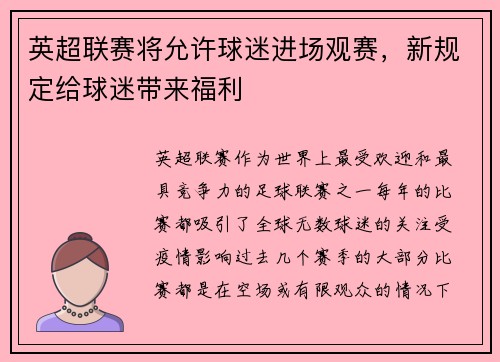 英超联赛将允许球迷进场观赛，新规定给球迷带来福利

英超联赛作为世界上最受欢迎和最具竞争力的足球联赛之一每年的比赛都吸引了全球无数球迷的关注受疫情影响过去几个赛季的大部分比赛都是在空场或有限观众的情况下